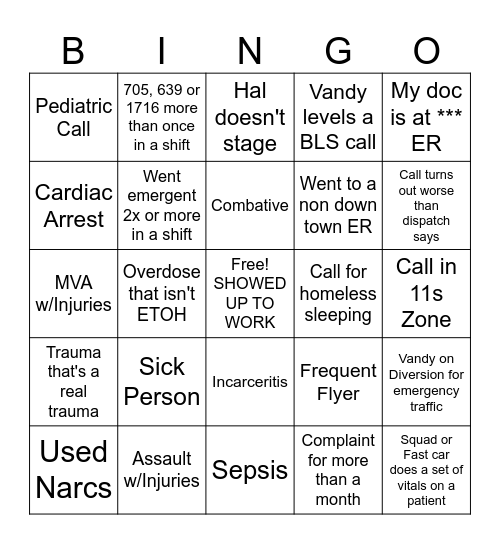 | B | I | N | G | O |
|---|---|---|---|---|
| Pediatric Call | 705, 639 or 1716 more than once in a shift | Hal doesn't stage | Vandy levels a BLS call | My doc is at *** ER |
| Cardiac Arrest | Went emergent 2x or more in a shift | Combative | Went to a non down town ER | Call turns out worse than dispatch says |
| MVA w/Injuries | Overdose that isn't ETOH | Free! SHOWED UP TO WORK | Call for homeless sleeping | Call in 11s Zone |
| Trauma that's a real trauma | Sick Person | Incarceritis | Frequent Flyer | Vandy on Diversion for emergency traffic |
| Used Narcs | Assault w/Injuries | Sepsis | Complaint for more than a month | Squad or Fast car does a set of vitals on a patient |